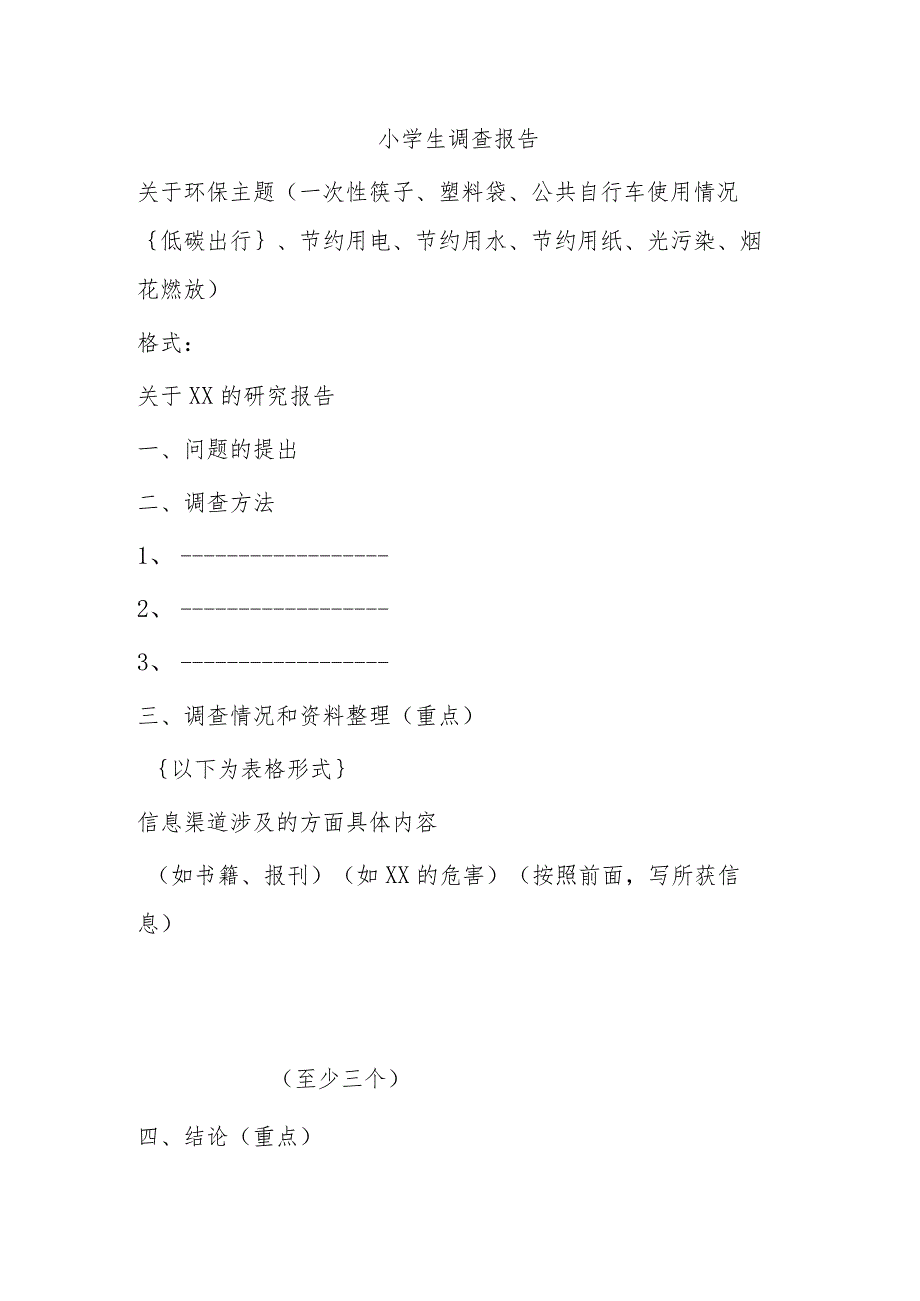 小学生调查报告

关于环保主题（一次性筷子、塑料袋、公共自行车使用情况｛低碳出行｝、节约用电、节约用水、节约用纸、光污染、烟花燃放）

格式：

关于XX的研究报告

一、问题的提出

二、调查方法

1、------------------

2、------------------

3、------------------

三、调查情况和资料整理（重点）

｛以下为表格形式｝

信息渠道涉及的方面具体内容

（如书籍、报刊）（如XX的危害）（按照前面，写所获信息）

（至少三个）

四、结论（重点）